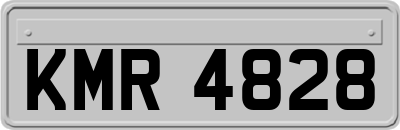 KMR 4828